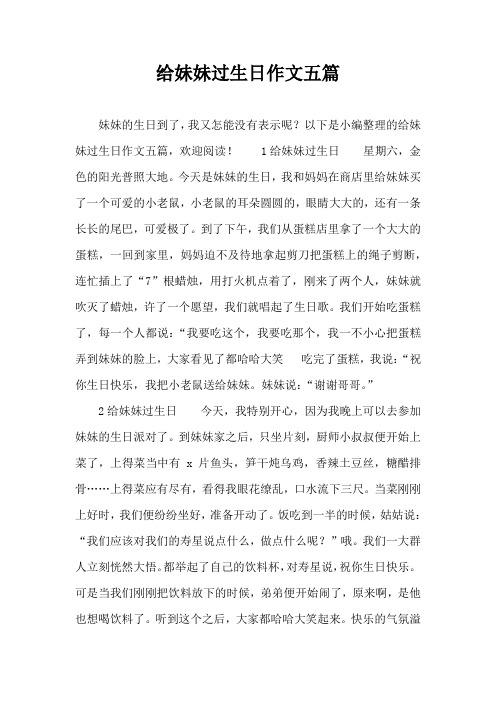 给妹妹过生日作文五篇

妹妹的生日到了，我又怎能没有表示呢？以下是小编整理的给妹妹过生日作文五篇，欢迎阅读！　1给妹妹过生日　星期六，金色的阳光普照大地。今天是妹妹的生日，我和妈妈在商店里给妹妹买了一个可爱的小老鼠，小老鼠的耳朵圆圆的，眼睛大大的，还有一条长长的尾巴，可爱极了。到了下午，我们从蛋糕店里拿了一个大大的蛋糕，一回到家里，妈妈迫不及待地拿起剪刀把蛋糕上的绳子剪断，连忙插上了“7”根蜡烛，用打火机点着了，刚来了两个人，妹妹就吹灭了蜡烛，许了一个愿望，我们就唱起了生日歌。我们开始吃蛋糕了，每一个人都说：“我要吃这个，我要吃那个，我一不小心把蛋糕弄到妹妹的脸上，大家看见了都哈哈大笑　吃完了蛋糕，我说：“祝你生日快乐，我把小老鼠送给妹妹。妹妹说：“谢谢哥哥。”

2给妹妹过生日　今天，我特别开心，因为我晚上可以去参加妹妹的生日派对了。到妹妹家之后，只坐片刻，厨师小叔叔便开始上菜了，上得菜当中有 x 片鱼头，笋干炖乌鸡，香辣土豆丝，糖醋排骨……上得菜应有尽有，看得我眼花缭乱，口水流下三尺。当菜刚刚上好时，我们便纷纷坐好，准备开动了。饭吃到一半的时候，姑姑说：“我们应该对我们的寿星说点什么，做点什么呢？”哦。我们一大群人立刻恍然大悟。都举起了自己的饮料杯，对寿星说，祝你生日快乐。可是当我们刚刚把饮料放下的时候，弟弟便开始闹了，原来啊，是他也想喝饮料了。听到这个之后，大家都哈哈大笑起来。快乐的气氛溢